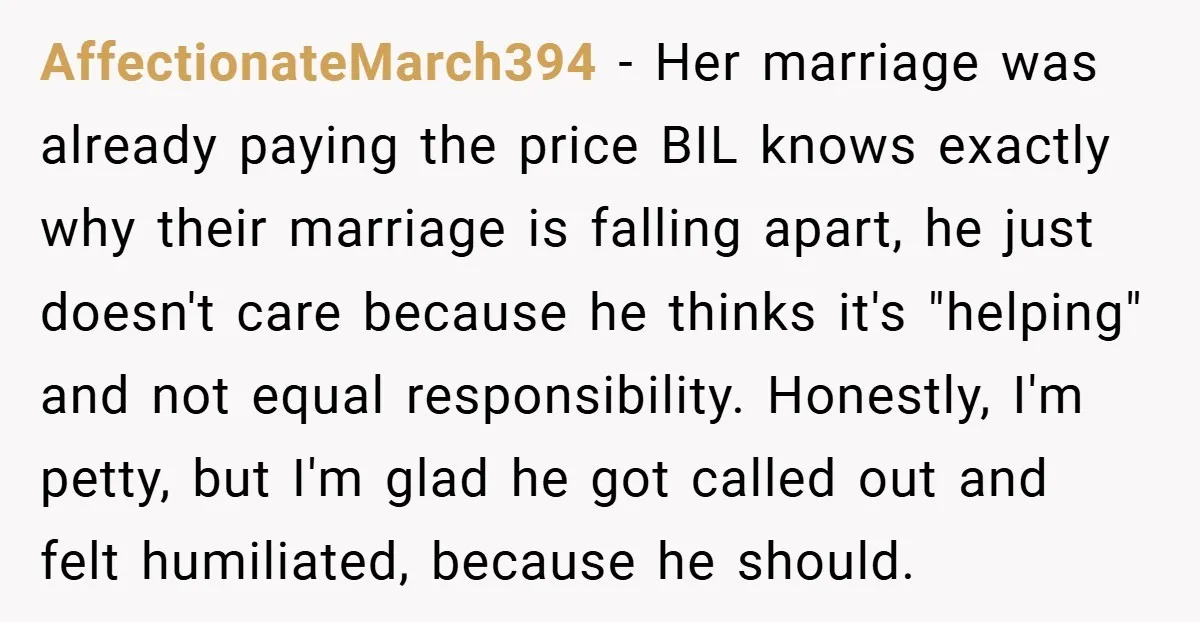 AffectionateMarch394 - Her marriage was already paying the price BIL knows exactly why their marriage is falling apart, he just doesn't care because he thinks it's "helping" and not equal responsibility. Honestly, I'm petty, but I'm glad he got called out and felt humiliated, because he should.